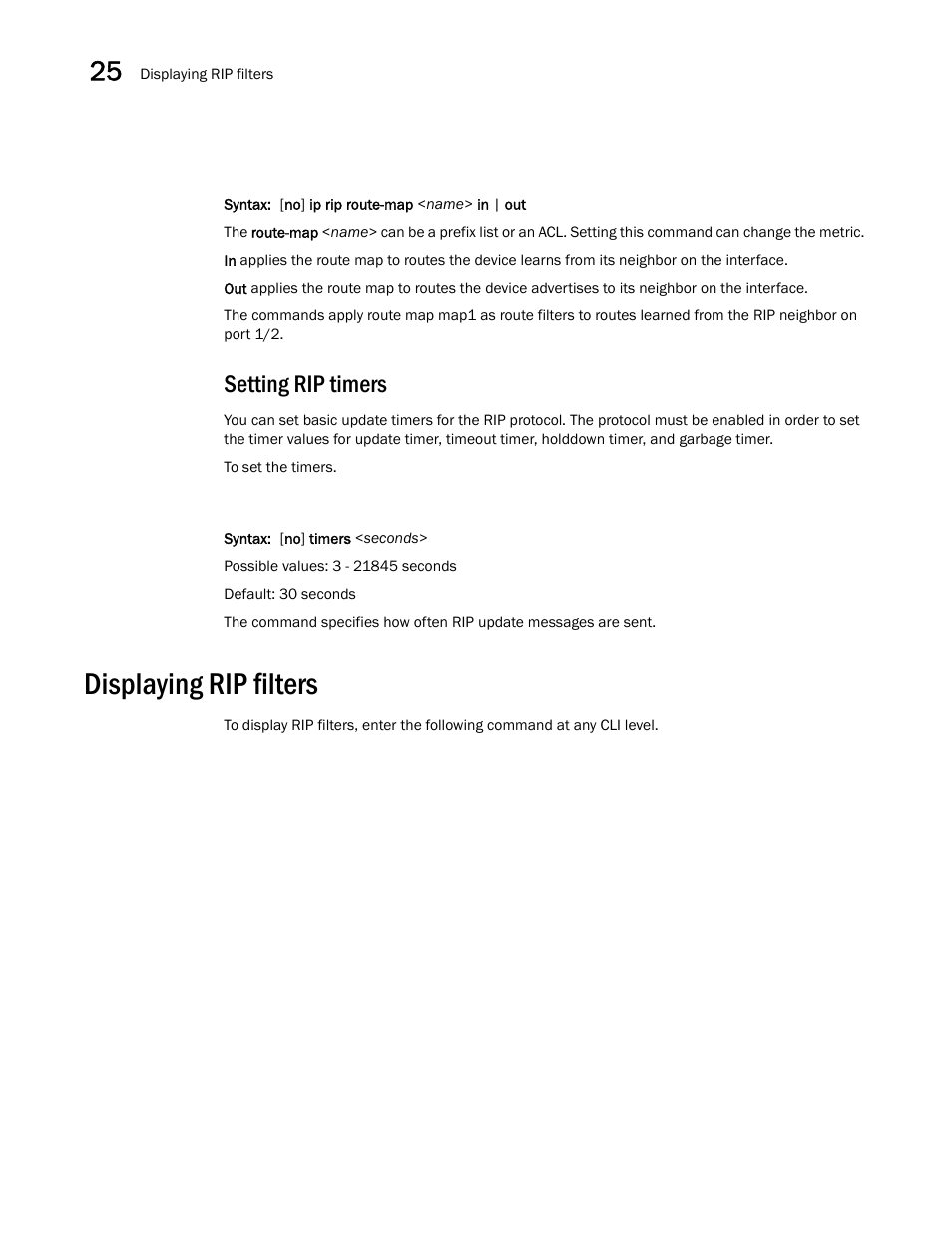 25 Displaying RIP filters

Syntax: [no] ip rip route-map <name> in | out

The route-map <name> can be a prefix list or an ACL. Setting this command can change the metric.

In applies the route map to routes the device learns from its neighbor on the interface.

Out applies the route map to routes the device advertises to its neighbor on the interface.

The commands apply route map map1 as route filters to routes learned from the RIP neighbor on port 1/2.

Setting RIP timers

You can set basic update timers for the RIP protocol. The protocol must be enabled in order to set the timer values for update timer, timeout timer, holddown timer, and garbage timer.

To set the timers.

Syntax: [no] timers <seconds>

Possible values: 3 - 21845 seconds

Default: 30 seconds

The command specifies how often RIP update messages are sent.

Displaying RIP filters

To display RIP filters, enter the following command at any CLI level.